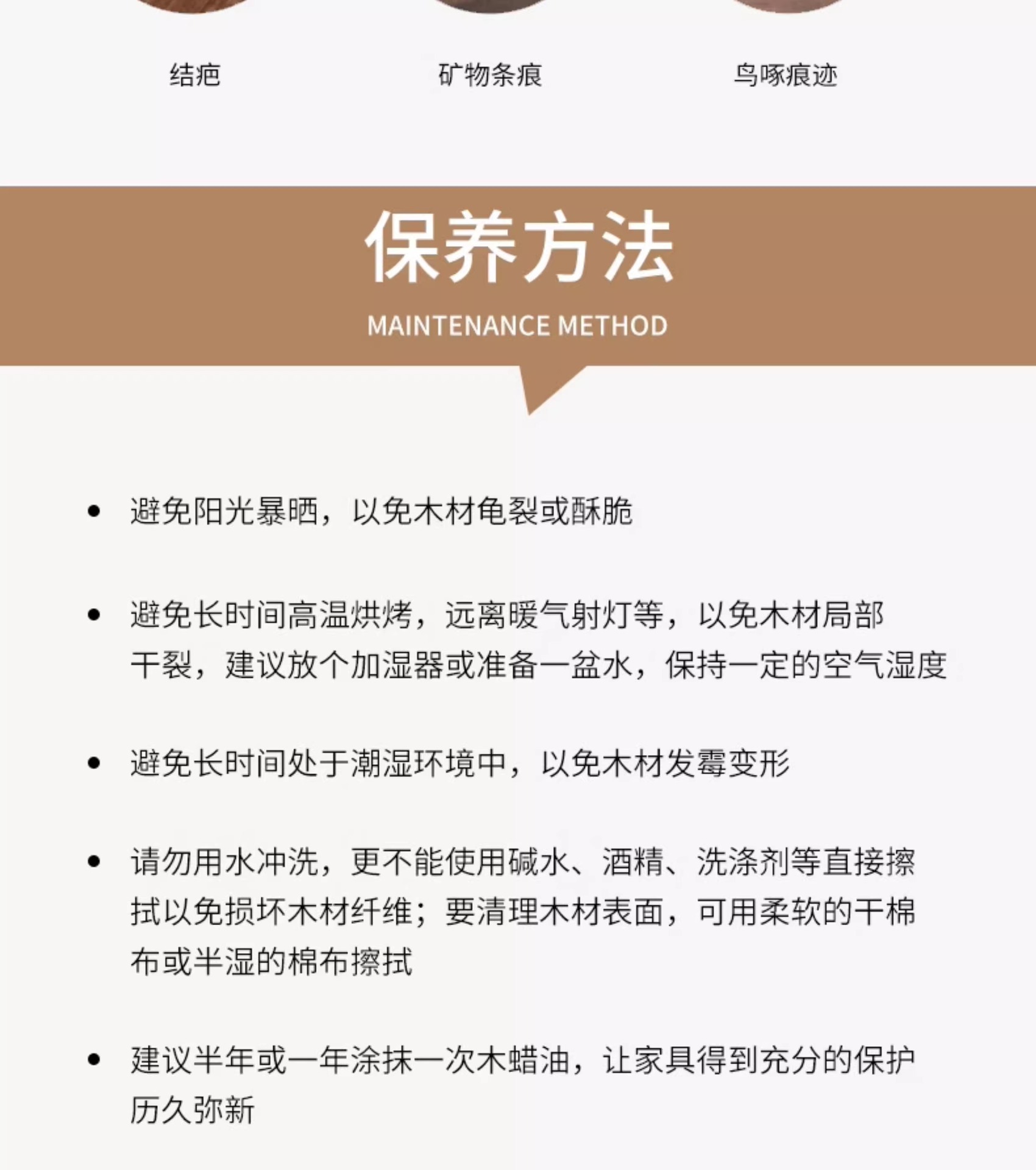 结疤

矿物条痕

鸟啄痕迹

保养方法

MAINTENANCE METHOD

• 避免阳光暴晒，以免木材龟裂或酥脆

• 避免长时间高温烘烤，远离暖气射灯等，以免木材局部干裂，建议放个加湿器或准备一盆水，保持一定的空气湿度

• 避免长时间处于潮湿环境中，以免木材发霉变形

• 请勿用水冲洗，更不能使用碱水、酒精、洗涤剂等直接擦拭以免损坏木材纤维；要清理木材表面，可用柔软的干棉布或半湿的棉布擦拭

• 建议半年或一年涂抹一次木蜡油，让家具得到充分的保护历久弥新